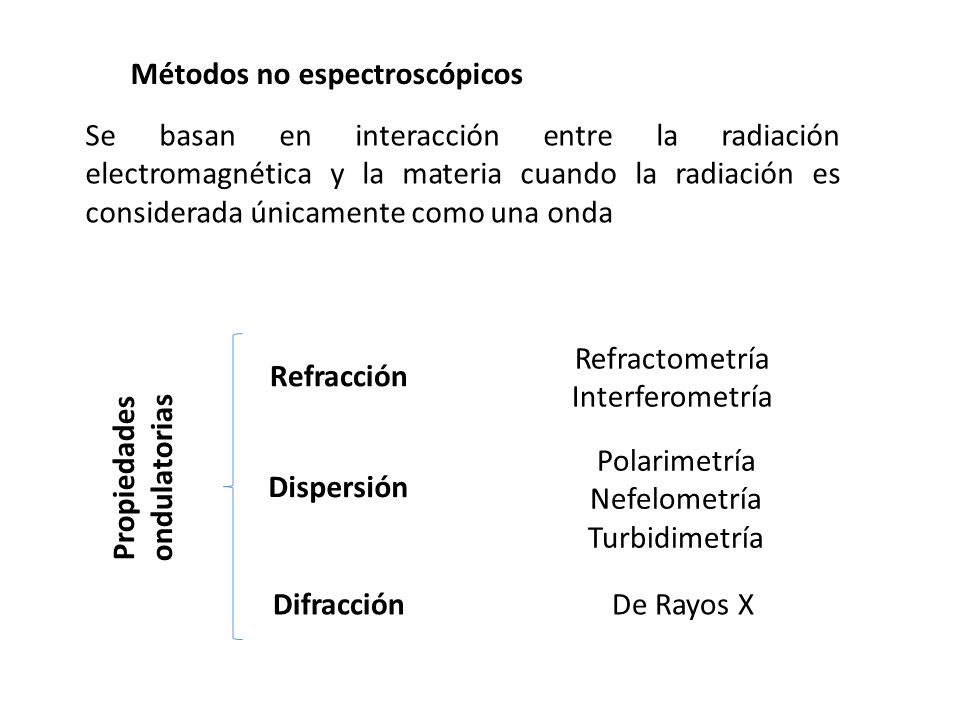 Métodos no espectroscópicos

Se basan en interacción entre la radiación electromagnética y la materia cuando la radiación es considerada únicamente como una onda

Propiedades ondulatorias

Refracción

Refractometría
Interferometría

Dispersión

Polarimetría
Nefelometría
Turbidimetría

Difracción

De Rayos X